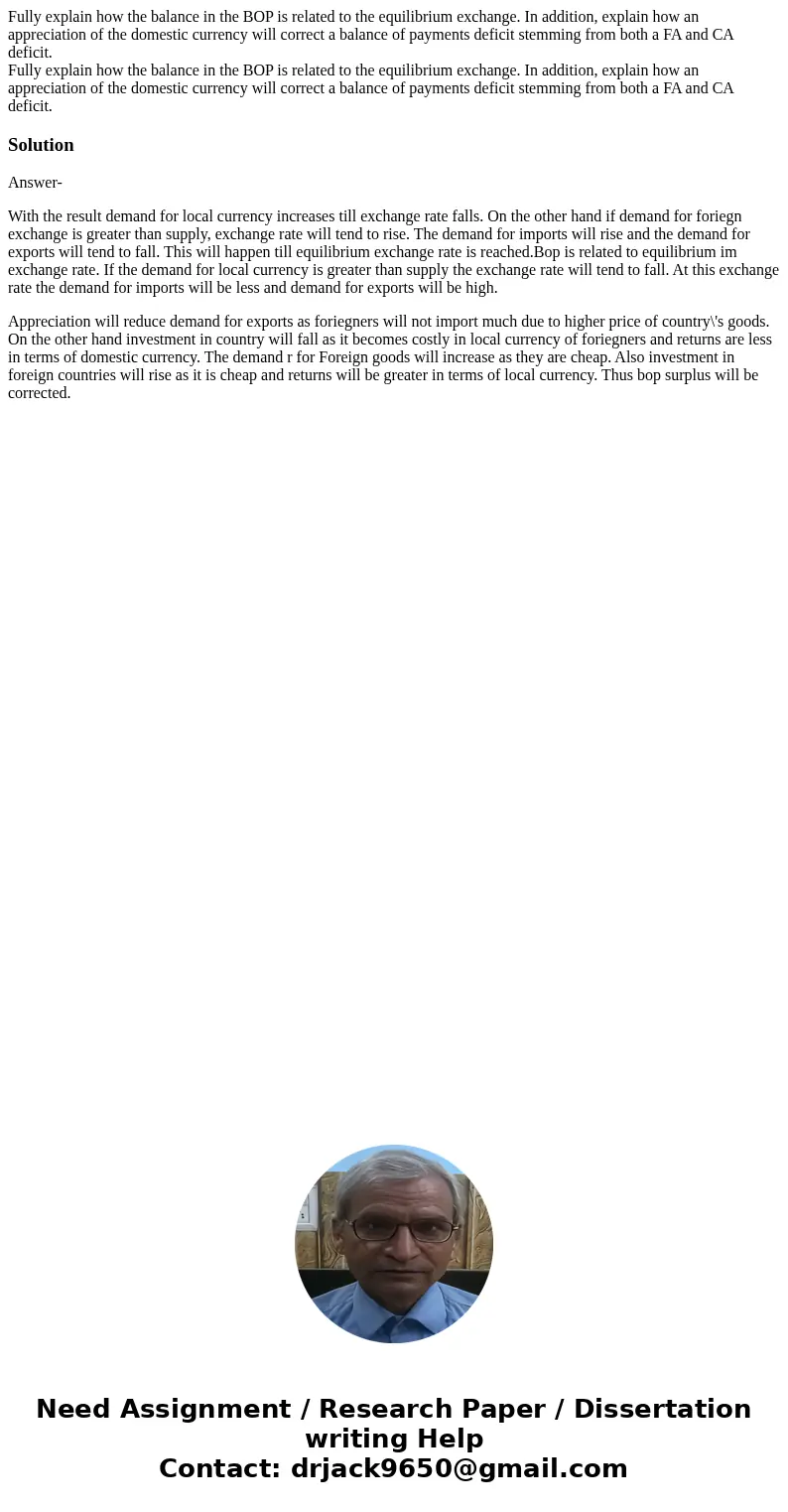 Fully explain how the balance in the BOP is related to the equilibrium exchange. In addition, explain how an appreciation of the domestic currency will correct a balance of payments deficit stemming from both a FA and CA deficit.
Fully explain how the balance in the BOP is related to the equilibrium exchange. In addition, explain how an appreciation of the domestic currency will correct a balance of payments deficit stemming from both a FA and CA deficit.

Solution

Answer-

With the result demand for local currency increases till exchange rate falls. On the other hand if demand for foriegn exchange is greater than supply, exchange rate will tend to rise. The demand for imports will rise and the demand for exports will tend to fall. This will happen till equilibrium exchange rate is reached.Bop is related to equilibrium im exchange rate. If the demand for local currency is greater than supply the exchange rate will tend to fall. At this exchange rate the demand for imports will be less and demand for exports will be high.

Appreciation will reduce demand for exports as foriegners will not import much due to higher price of country\'s goods. On the other hand investment in country will fall as it becomes costly in local currency of foriegners and returns are less in terms of domestic currency. The demand r for Foreign goods will increase as they are cheap. Also investment in foreign countries will rise as it is cheap and returns will be greater in terms of local currency. Thus bop surplus will be corrected.

Need Assignment / Research Paper / Dissertation writing Help
Contact: drjack9650@gmail.com